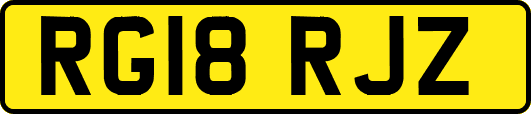 RG18 RJZ